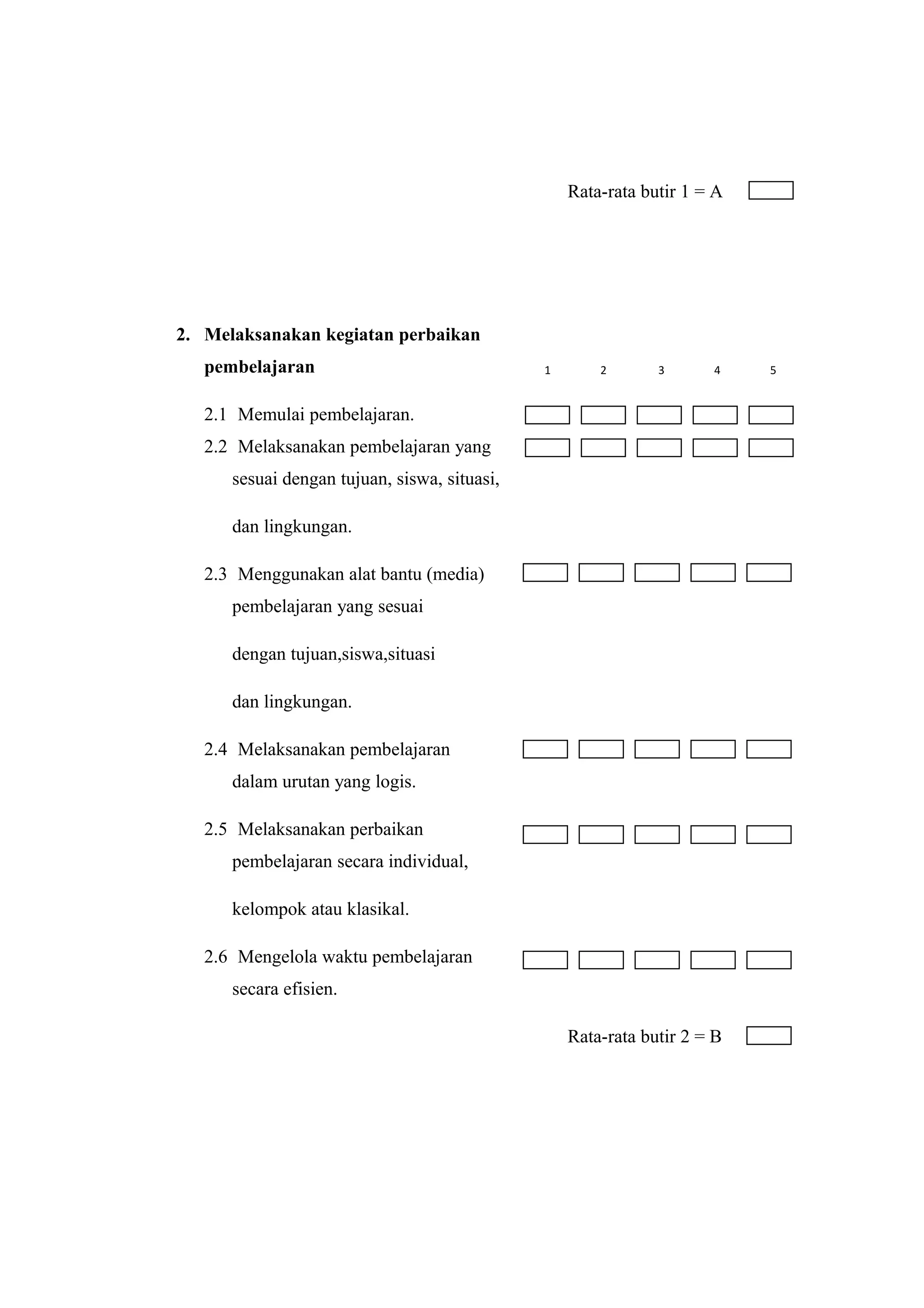 Rata-rata butir 1 = A

**2. Melaksanakan kegiatan perbaikan pembelajaran**

1 2 3 4 5

2.1 Memulai pembelajaran.

2.2 Melaksanakan pembelajaran yang sesuai dengan tujuan, siswa, situasi,

dan lingkungan.

2.3 Menggunakan alat bantu (media) pembelajaran yang sesuai

dengan tujuan,siswa,situasi

dan lingkungan.

2.4 Melaksanakan pembelajaran dalam urutan yang logis.

2.5 Melaksanakan perbaikan pembelajaran secara individual,

kelompok atau klasikal.

2.6 Mengelola waktu pembelajaran secara efisien.

Rata-rata butir 2 = B